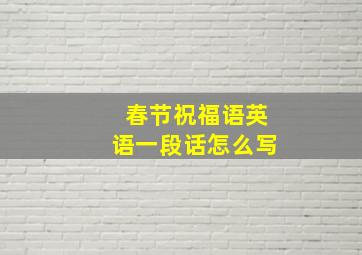 春节祝福语英语一段话怎么写